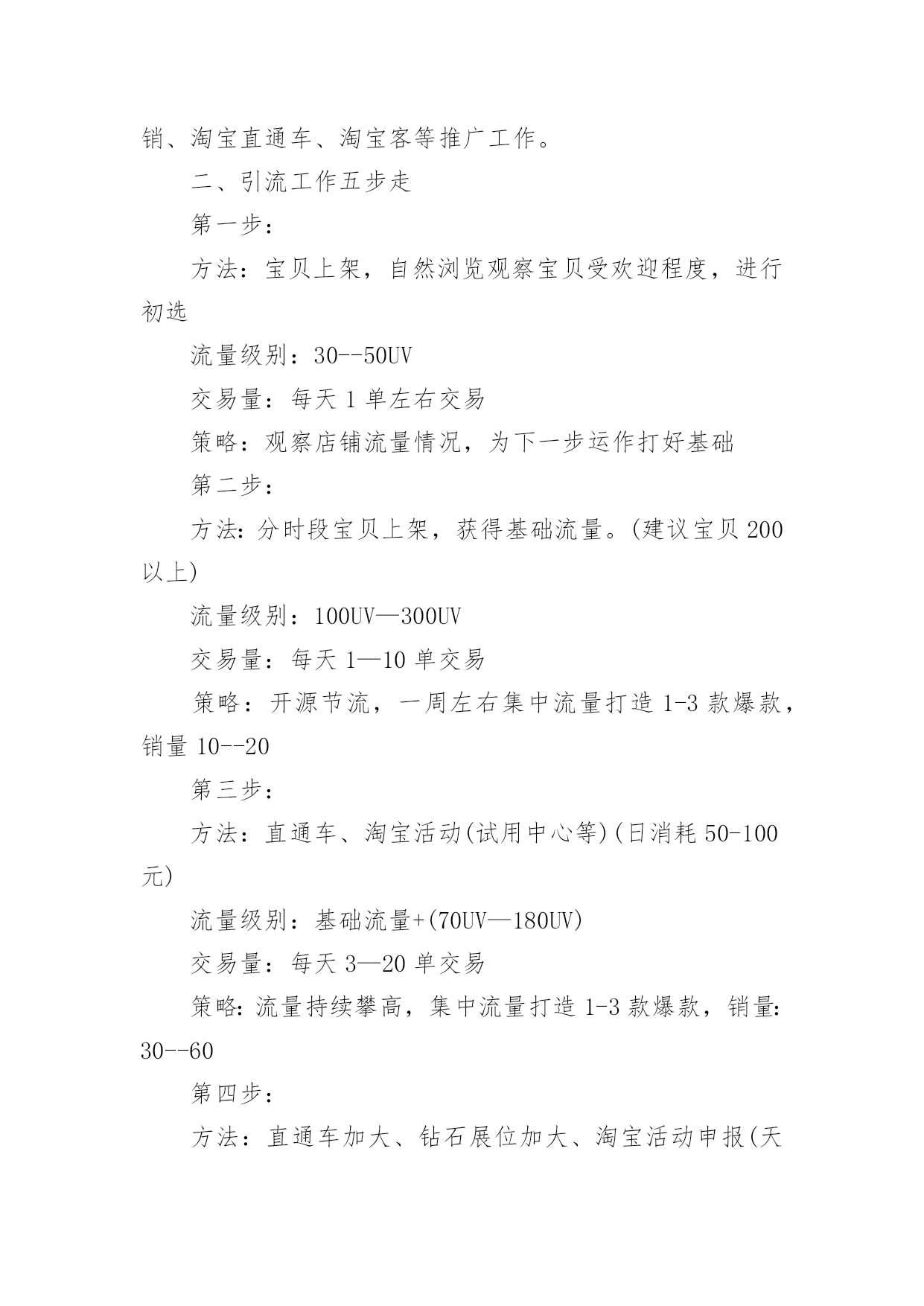 销、淘宝直通车、淘宝客等推广工作。

二、引流工作五步走

第一步：

方法：宝贝上架，自然浏览观察宝贝受欢迎程度，进行初选

流量级别：30--50UV

交易量：每天 1 单左右交易

策略：观察店铺流量情况，为下一步运作打好基础

第二步：

方法：分时段宝贝上架，获得基础流量。(建议宝贝 200 以上)

流量级别：100UV—300UV

交易量：每天 1—10 单交易

策略：开源节流，一周左右集中流量打造 1-3 款爆款，销量 10--20

第三步：

方法：直通车、淘宝活动(试用中心等)(日消耗 50-100 元)

流量级别：基础流量+(70UV—180UV)

交易量：每天 3—20 单交易

策略：流量持续攀高，集中流量打造 1-3 款爆款，销量：30--60

第四步：

方法：直通车加大、钻石展位加大、淘宝活动申报(天